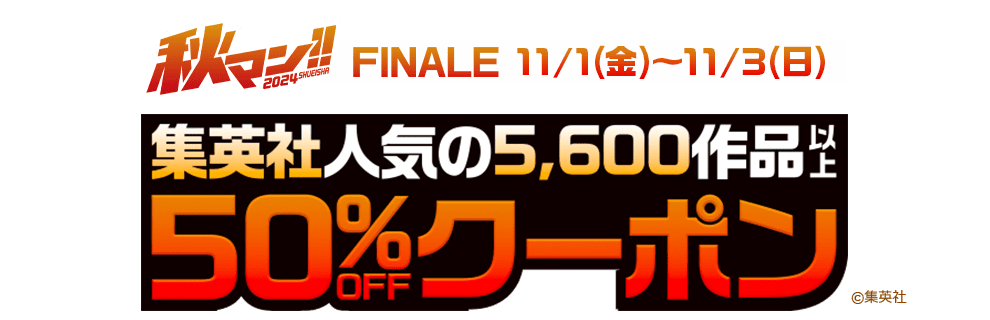 秋マン!! 2024 SHUEISHA FINALE 11/1(金)~11/3(日)

集英社人気の5,600作品以上

50%OFFクーポン

©集英社